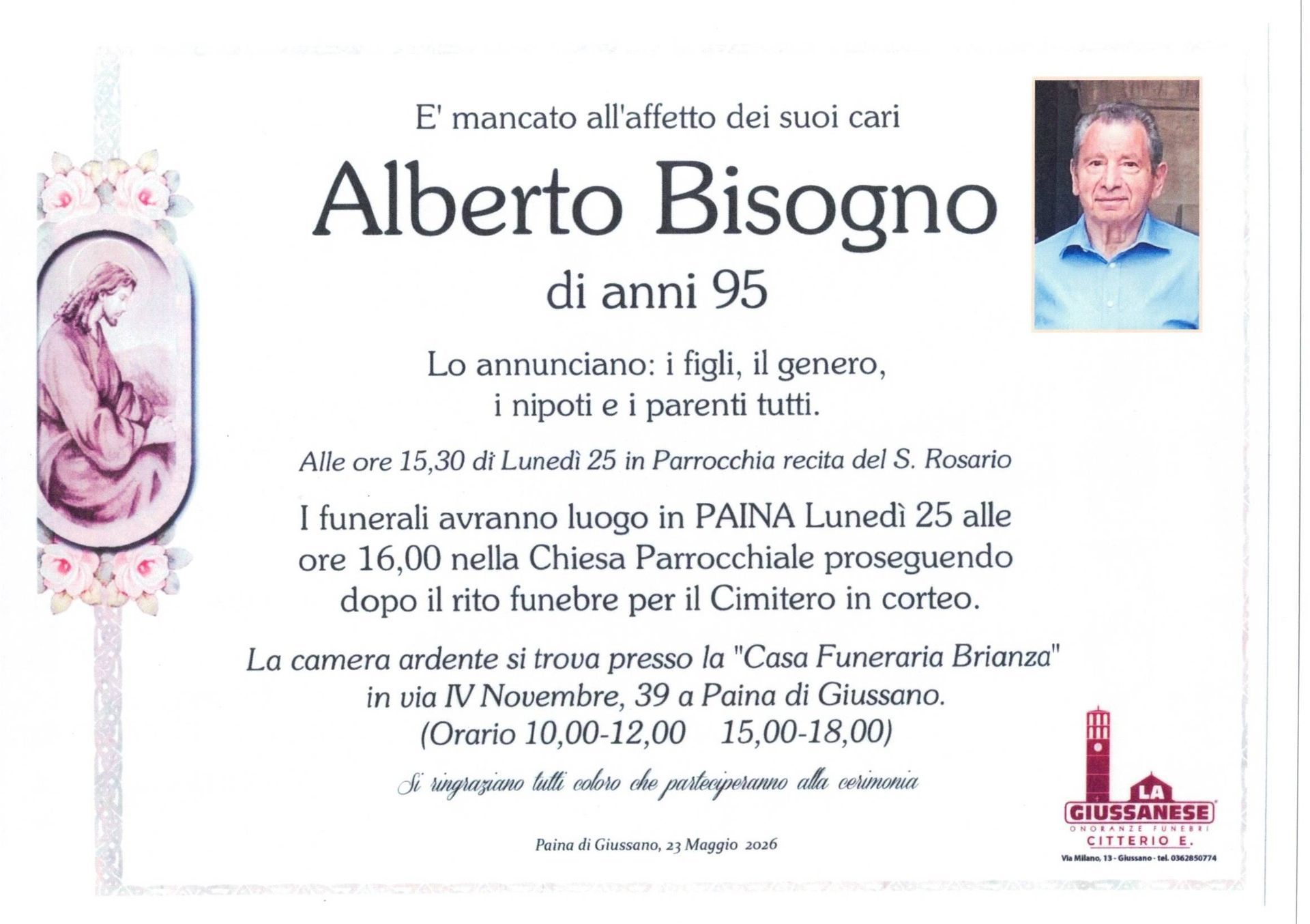 E' mancato all'affetto dei suoi cari

Alberto Bisogno

di anni 95

Lo annunciano: i figli, il genero, i nipoti e i parenti tutti.

Alle ore 15,30 di Lunedì 25 in Parrocchia recita del S. Rosario

I funerali avranno luogo in PAINA Lunedì 25 alle ore 16,00 nella Chiesa Parrocchiale proseguendo dopo il rito funebre per il Cimitero in corteo.

La camera ardente si trova presso la "Casa Funeraria Brianza" in via IV Novembre, 39 a Paina di Giussano. (Orario 10,00-12,00 15,00-18,00)

Si ringraziano tutti coloro che parteciperanno alla cerimonia

Paina di Giussano, 23 Maggio 2026

LA
GIUSSANESE
ONORANZE FUNEBRI
CITTERIO E.
Via Milano, 13 - Giussano - tel. 0362850774